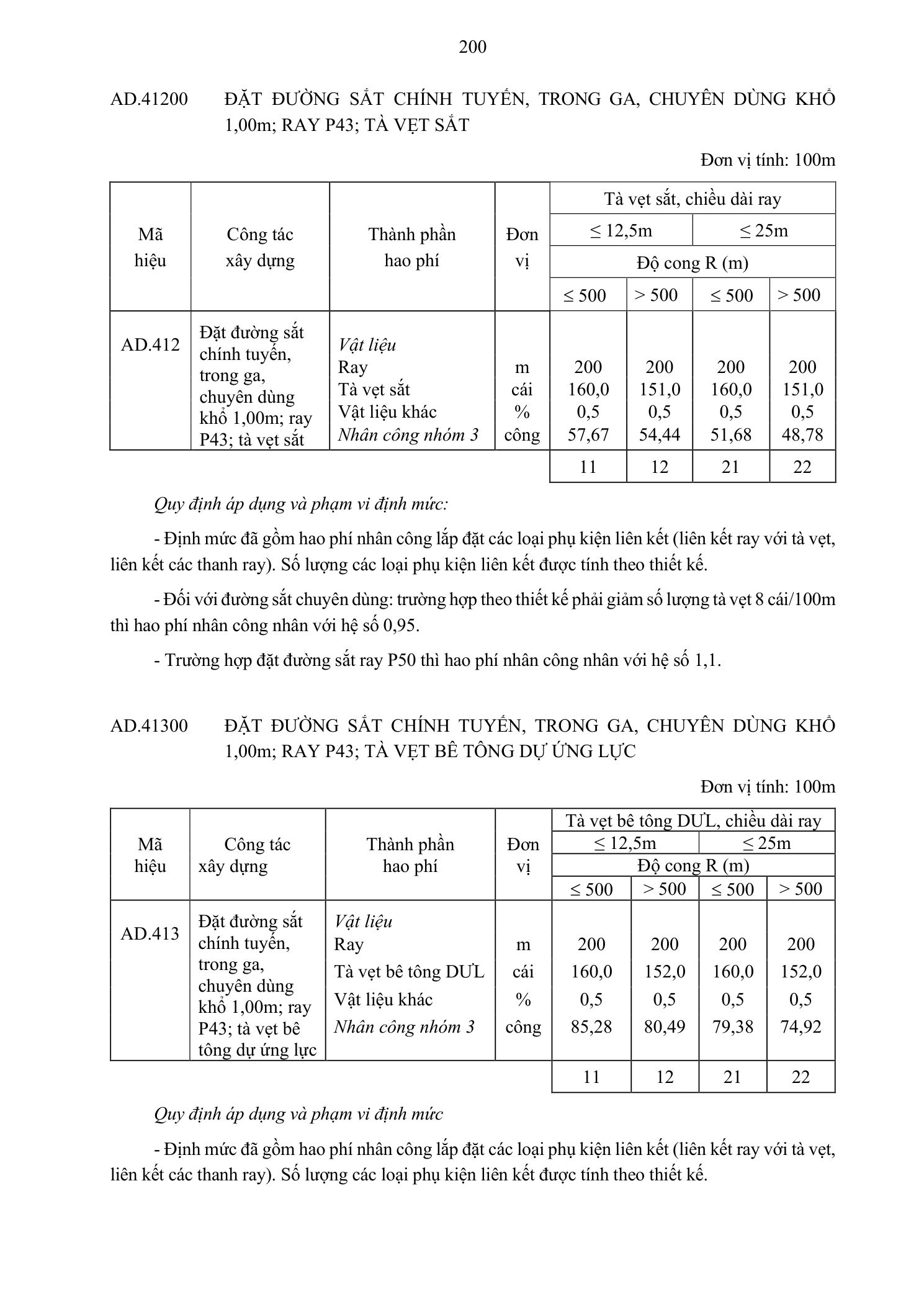 200

AD.41200 ĐẶT ĐƯỜNG SẮT CHÍNH TUYẾN, TRONG GA, CHUYÊN DÙNG KHỔ 1,00m; RAY P43; TÀ VẸT SẮT

Đơn vị tính: 100m

| Mã hiệu | Công tác xây dựng | Thành phần hao phí | Đơn vị | Tà vẹt sắt, chiều dài ray | | | |
|---|---|---|---|---|---|---|---|
| | | | | ≤ 12,5m | | ≤ 25m | |
| | | | | Độ cong R (m) | | | |
| | | | | ≤ 500 | > 500 | ≤ 500 | > 500 |
| AD.412 | Đặt đường sắt chính tuyến, trong ga, chuyên dùng khổ 1,00m; ray P43; tà vẹt sắt | Vật liệu | | | | | |
| | | Ray | m | 200 | 200 | 200 | 200 |
| | | Tà vẹt sắt | cái | 160,0 | 151,0 | 160,0 | 151,0 |
| | | Vật liệu khác | % | 0,5 | 0,5 | 0,5 | 0,5 |
| | | Nhân công nhóm 3 | công | 57,67 | 54,44 | 51,68 | 48,78 |
| | | | | 11 | 12 | 21 | 22 |

Quy định áp dụng và phạm vi định mức:

- Định mức đã gồm hao phí nhân công lắp đặt các loại phụ kiện liên kết (liên kết ray với tà vẹt, liên kết các thanh ray). Số lượng các loại phụ kiện liên kết được tính theo thiết kế.

- Đối với đường sắt chuyên dùng: trường hợp theo thiết kế phải giảm số lượng tà vẹt 8 cái/100m thì hao phí nhân công nhân với hệ số 0,95.

- Trường hợp đặt đường sắt ray P50 thì hao phí nhân công nhân với hệ số 1,1.

AD.41300 ĐẶT ĐƯỜNG SẮT CHÍNH TUYẾN, TRONG GA, CHUYÊN DÙNG KHỔ 1,00m; RAY P43; TÀ VẸT BÊ TÔNG DỰ ỨNG LỰC

Đơn vị tính: 100m

| Mã hiệu | Công tác xây dựng | Thành phần hao phí | Đơn vị | Tà vẹt bê tông DƯL, chiều dài ray | | | |
|---|---|---|---|---|---|---|---|
| | | | | ≤ 12,5m | | ≤ 25m | |
| | | | | Độ cong R (m) | | | |
| | | | | ≤ 500 | > 500 | ≤ 500 | > 500 |
| AD.413 | Đặt đường sắt chính tuyến, trong ga, chuyên dùng khổ 1,00m; ray P43; tà vẹt bê tông dự ứng lực | Vật liệu | | | | | |
| | | Ray | m | 200 | 200 | 200 | 200 |
| | | Tà vẹt bê tông DƯL | cái | 160,0 | 152,0 | 160,0 | 152,0 |
| | | Vật liệu khác | % | 0,5 | 0,5 | 0,5 | 0,5 |
| | | Nhân công nhóm 3 | công | 85,28 | 80,49 | 79,38 | 74,92 |
| | | | | 11 | 12 | 21 | 22 |

Quy định áp dụng và phạm vi định mức

- Định mức đã gồm hao phí nhân công lắp đặt các loại phụ kiện liên kết (liên kết ray với tà vẹt, liên kết các thanh ray). Số lượng các loại phụ kiện liên kết được tính theo thiết kế.